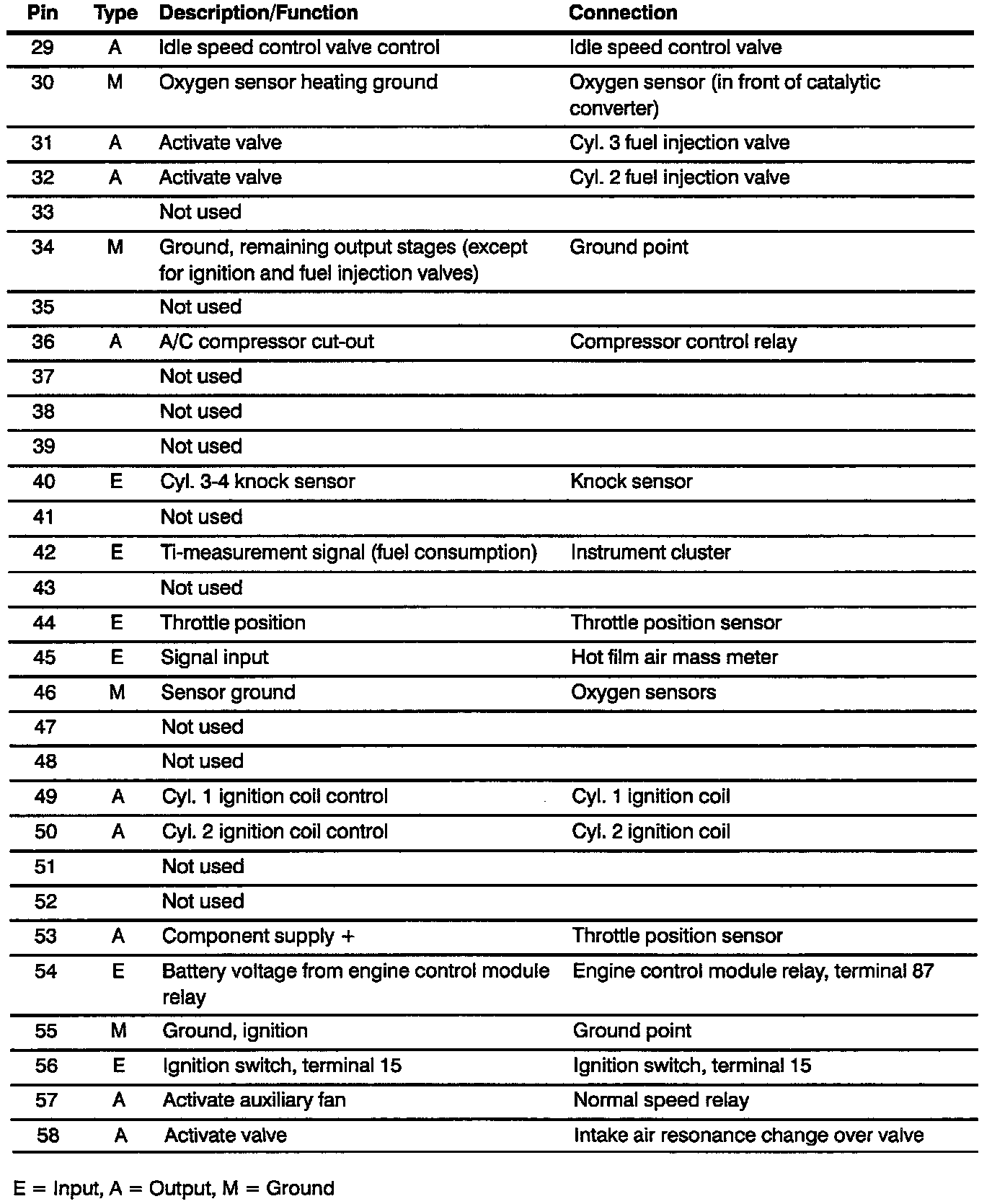 | Pin | Type | Description/Function | Connection |
|---|---|---|---|
| 29 | A | Idle speed control valve control | Idle speed control valve |
| 30 | M | Oxygen sensor heating ground | Oxygen sensor (in front of catalytic converter) |
| 31 | A | Activate valve | Cyl. 3 fuel injection valve |
| 32 | A | Activate valve | Cyl. 2 fuel injection valve |
| 33 | | Not used | |
| 34 | M | Ground, remaining output stages (except for ignition and fuel injection valves) | Ground point |
| 35 | | Not used | |
| 36 | A | A/C compressor cut-out | Compressor control relay |
| 37 | | Not used | |
| 38 | | Not used | |
| 39 | | Not used | |
| 40 | E | Cyl. 3-4 knock sensor | Knock sensor |
| 41 | | Not used | |
| 42 | E | Ti-measurement signal (fuel consumption) | Instrument cluster |
| 43 | | Not used | |
| 44 | E | Throttle position | Throttle position sensor |
| 45 | E | Signal input | Hot film air mass meter |
| 46 | M | Sensor ground | Oxygen sensors |
| 47 | | Not used | |
| 48 | | Not used | |
| 49 | A | Cyl. 1 ignition coil control | Cyl. 1 ignition coil |
| 50 | A | Cyl. 2 ignition coil control | Cyl. 2 ignition coil |
| 51 | | Not used | |
| 52 | | Not used | |
| 53 | A | Component supply + | Throttle position sensor |
| 54 | E | Battery voltage from engine control module relay | Engine control module relay, terminal 87 |
| 55 | M | Ground, ignition | Ground point |
| 56 | E | Ignition switch, terminal 15 | Ignition switch, terminal 15 |
| 57 | A | Activate auxiliary fan | Normal speed relay |
| 58 | A | Activate valve | Intake air resonance change over valve |

E = Input, A = Output, M = Ground